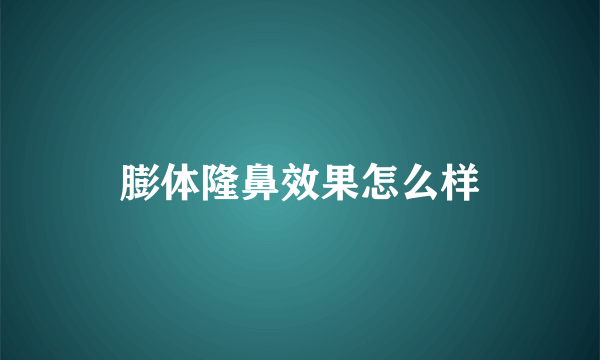 膨体隆鼻效果怎么样